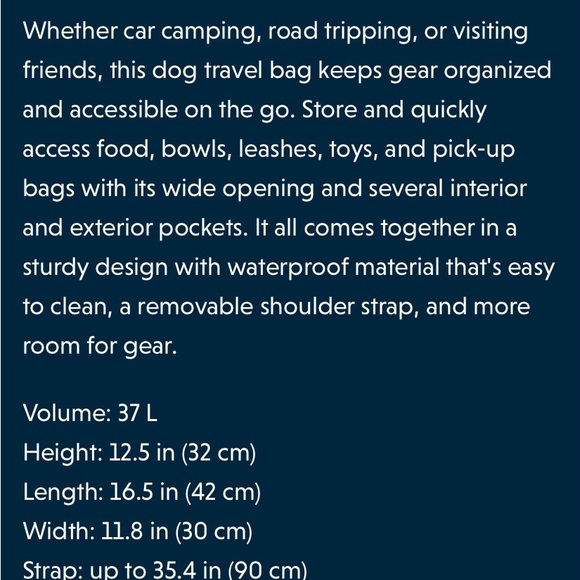 Whether car camping, road tripping, or visiting friends, this dog travel bag keeps gear organized and accessible on the go. Store and quickly access food, bowls, leashes, toys, and pick-up bags with its wide opening and several interior and exterior pockets. It all comes together in a sturdy design with waterproof material that's easy to clean, a removable shoulder strap, and more room for gear.

Volume: 37 L
Height: 12.5 in (32 cm)
Length: 16.5 in (42 cm)
Width: 11.8 in (30 cm)
Strap: up to 35.4 in (90 cm)